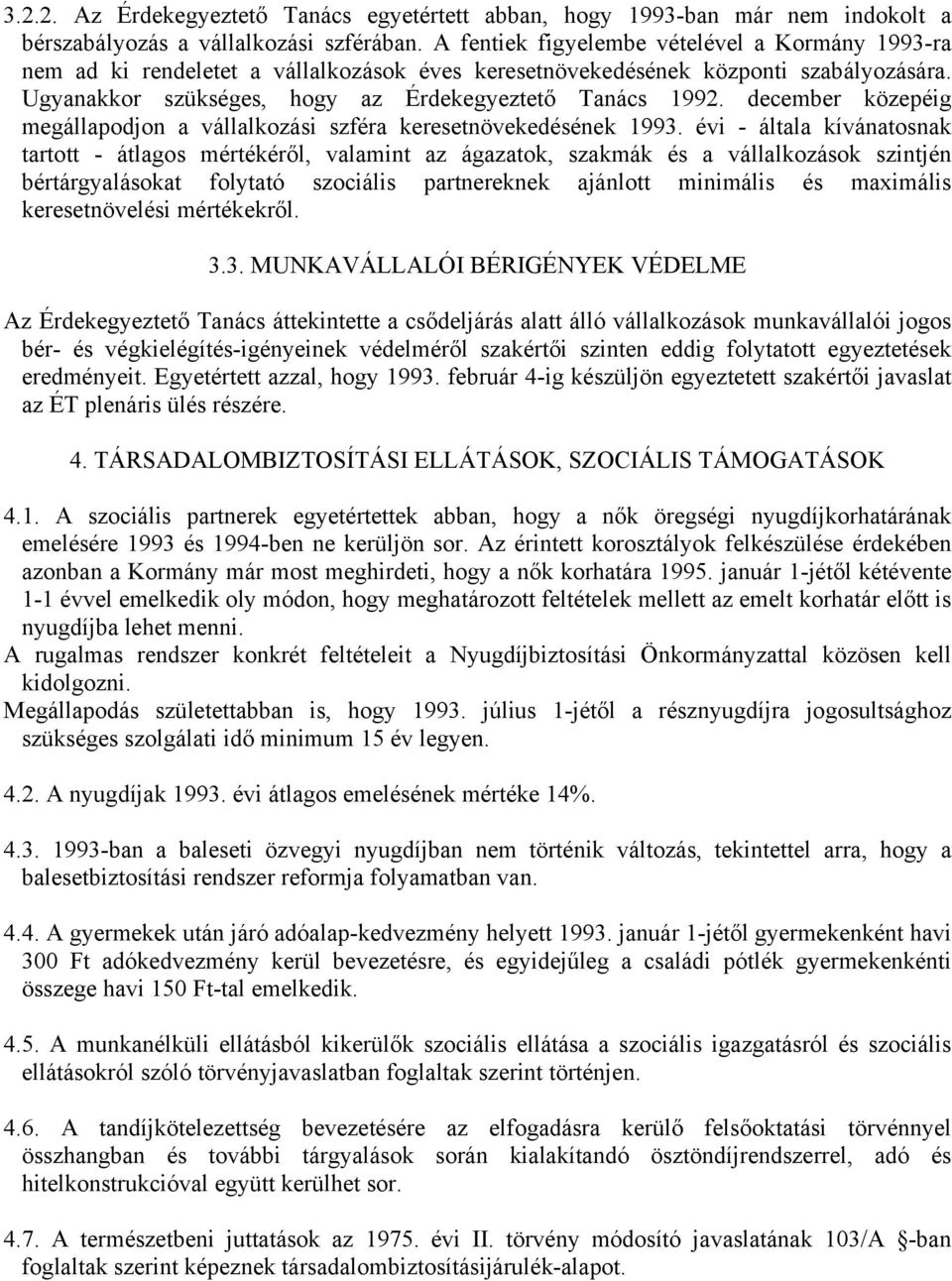 3.2.2. Az Érdekegyeztető Tanács egyetértett abban, hogy 1993-ban már nem indokolt a bérszabályozás a vállalkozási szférában. A fentiek figyelembe vételével a Kormány 1993-ra nem ad ki rendeletet a vállalkozások éves keresetnövekedésének központi szabályozására. Ugyanakkor szükséges, hogy az Érdekegyeztető Tanács 1992. december közepéig megállapodjon a vállalkozási szféra keresetnövekedésének 1993. évi - általa kívánatosnak tartott - átlagos mértékéről, valamint az ágazatok, szakmák és a vállalkozások szintjén bértárgyalásokat folytató szociális partnereknek ajánlott minimális és maximális keresetnövelési mértékekről.

3.3. MUNKAVÁLLALÓI BÉRIGÉNYEK VÉDELME

Az Érdekegyeztető Tanács áttekintette a csődeljárás alatt álló vállalkozások munkavállalói jogos bér- és végkielégítés-igényeinek védelméről szakértői szinten eddig folytatott egyeztetések eredményeit. Egyetértett azzal, hogy 1993. február 4-ig készüljön egyeztetett szakértői javaslat az ÉT plenáris ülés részére.

4. TÁRSADALOMBIZTOSÍTÁSI ELLÁTÁSOK, SZOCIÁLIS TÁMOGATÁSOK

4.1. A szociális partnerek egyetértettek abban, hogy a nők öregségi nyugdíjkorhatárának emelésére 1993 és 1994-ben ne kerüljön sor. Az érintett korosztályok felkészülése érdekében azonban a Kormány már most meghirdeti, hogy a nők korhatára 1995. január 1-jétől kétévente 1-1 évvel emelkedik oly módon, hogy meghatározott feltételek mellett az emelt korhatár előtt is nyugdíjba lehet menni.
A rugalmas rendszer konkrét feltételeit a Nyugdíjbiztosítási Önkormányzattal közösen kell kidolgozni.
Megállapodás születettabban is, hogy 1993. július 1-jétől a résznyugdíjra jogosultsághoz szükséges szolgálati idő minimum 15 év legyen.

4.2. A nyugdíjak 1993. évi átlagos emelésének mértéke 14%.

4.3. 1993-ban a baleseti özvegyi nyugdíjban nem történik változás, tekintettel arra, hogy a balesetbiztosítási rendszer reformja folyamatban van.

4.4. A gyermekek után járó adóalap-kedvezmény helyett 1993. január 1-jétől gyermekenként havi 300 Ft adókedvezmény kerül bevezetésre, és egyidejűleg a családi pótlék gyermekenkénti összege havi 150 Ft-tal emelkedik.

4.5. A munkanélküli ellátásból kikerülők szociális ellátása a szociális igazgatásról és szociális ellátásokról szóló törvényjavaslatban foglaltak szerint történjen.

4.6. A tandíjkötelezettség bevezetésére az elfogadásra kerülő felsőoktatási törvénnyel összhangban és további tárgyalások során kialakítandó ösztöndíjrendszerrel, adó és hitelkonstrukcióval együtt kerülhet sor.

4.7. A természetbeni juttatások az 1975. évi II. törvény módosító javaslatának 103/A §-ban foglaltak szerint képeznek társadalombiztosításijárulék-alapot.